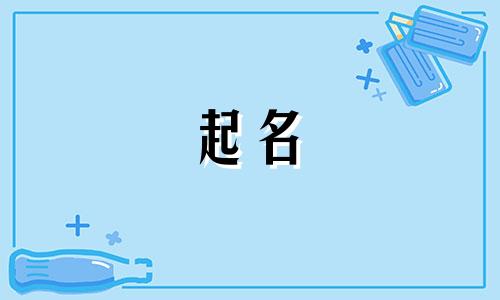 起名